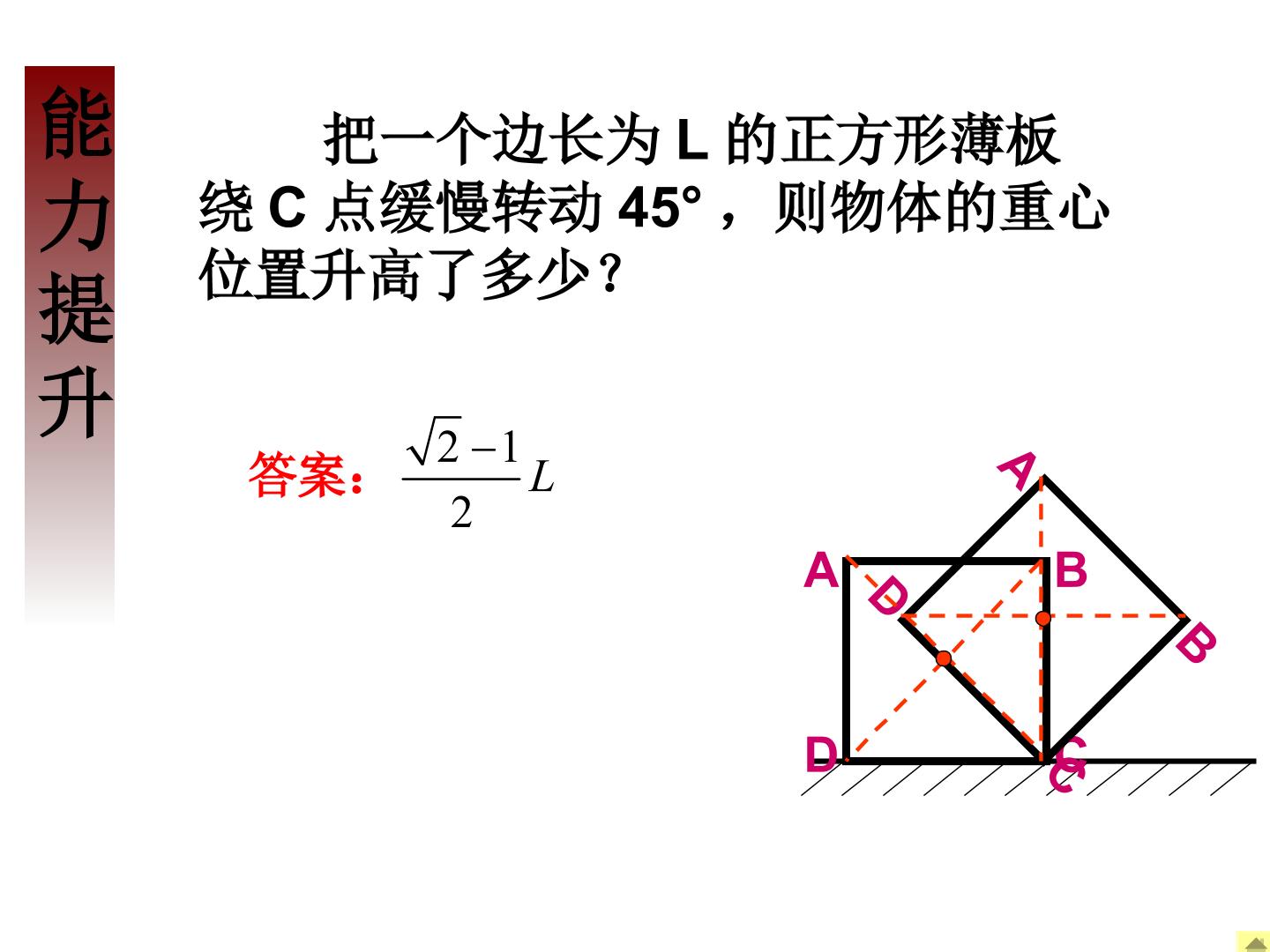 能力提升

把一个边长为L的正方形薄板绕C点缓慢转动45°，则物体的重心位置升高了多少？

答案：$\frac{\sqrt{2}-1}{2}L$

A
A
B
D
B
D
C
C